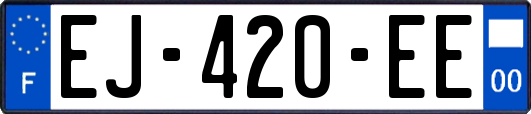 F
EJ-420-EE
00